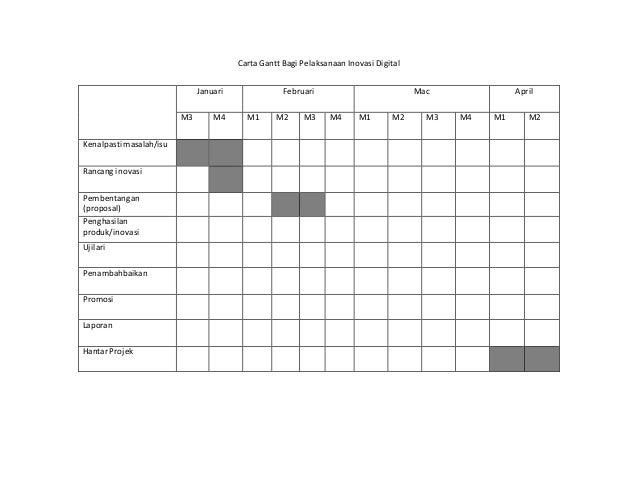 Carta Gantt Bagi Pelaksanaan Inovasi Digital

| | Januari | | Februari | | | | Mac | | | | April | |
|---|---|---|---|---|---|---|---|---|---|---|---|---|
| | M3 | M4 | M1 | M2 | M3 | M4 | M1 | M2 | M3 | M4 | M1 | M2 |
| Kenalpasti masalah/isu | | | | | | | | | | | | |
| Rancang inovasi | | | | | | | | | | | | |
| Pembentangan (proposal) | | | | | | | | | | | | |
| Penghasilan produk/inovasi | | | | | | | | | | | | |
| Ujilari | | | | | | | | | | | | |
| Penambahbaikan | | | | | | | | | | | | |
| Promosi | | | | | | | | | | | | |
| Laporan | | | | | | | | | | | | |
| Hantar Projek | | | | | | | | | | | | |